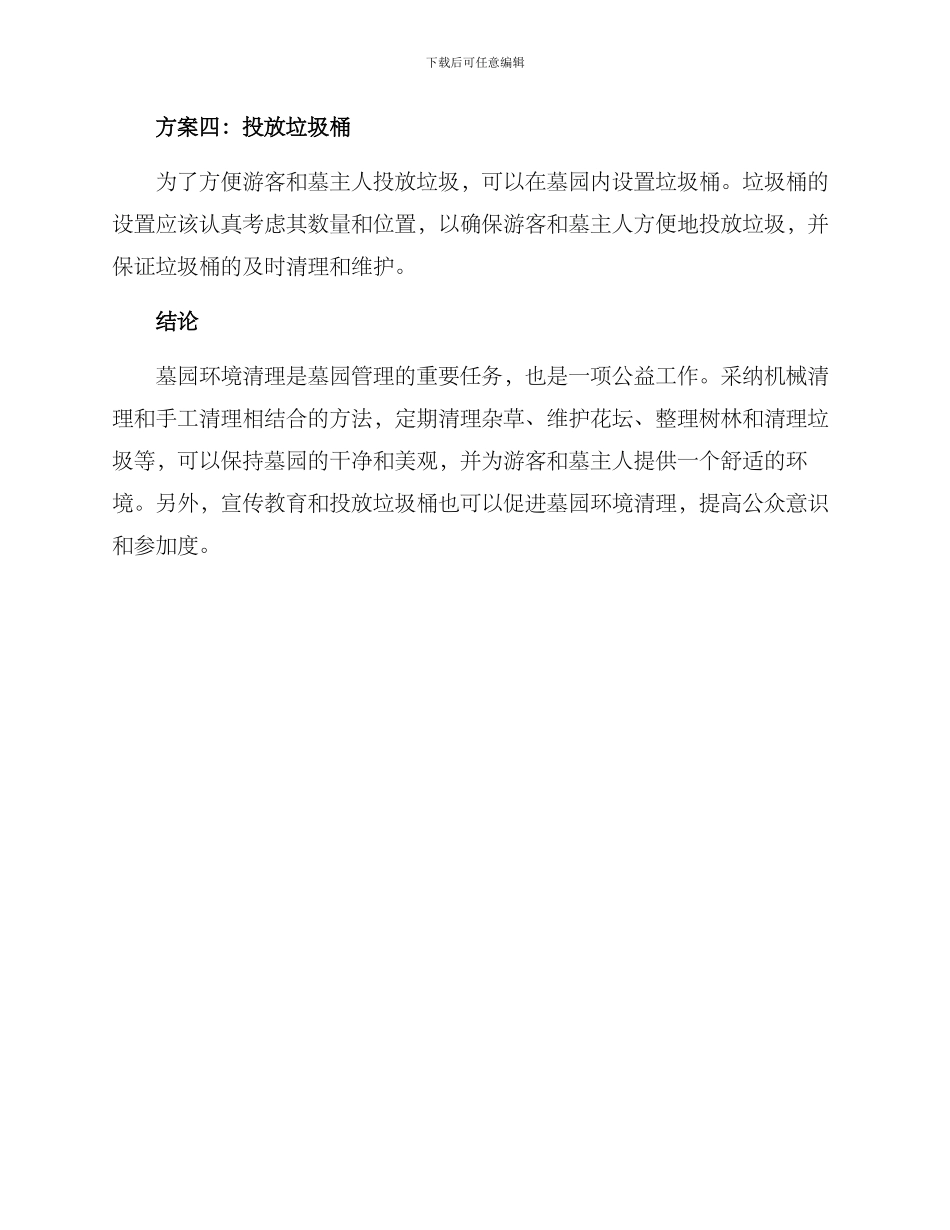 下载后可任意编辑

方案四：投放垃圾桶

为了方便游客和墓主人投放垃圾，可以在墓园内设置垃圾桶。垃圾桶的设置应该认真考虑其数量和位置，以确保游客和墓主人方便地投放垃圾，并保证垃圾桶的及时清理和维护。

结论

墓园环境清理是墓园管理的重要任务，也是一项公益工作。采纳机械清理和手工清理相结合的方法，定期清理杂草、维护花坛、整理树林和清理垃圾等，可以保持墓园的干净和美观，并为游客和墓主人提供一个舒适的环境。另外，宣传教育和投放垃圾桶也可以促进墓园环境清理，提高公众意识和参加度。